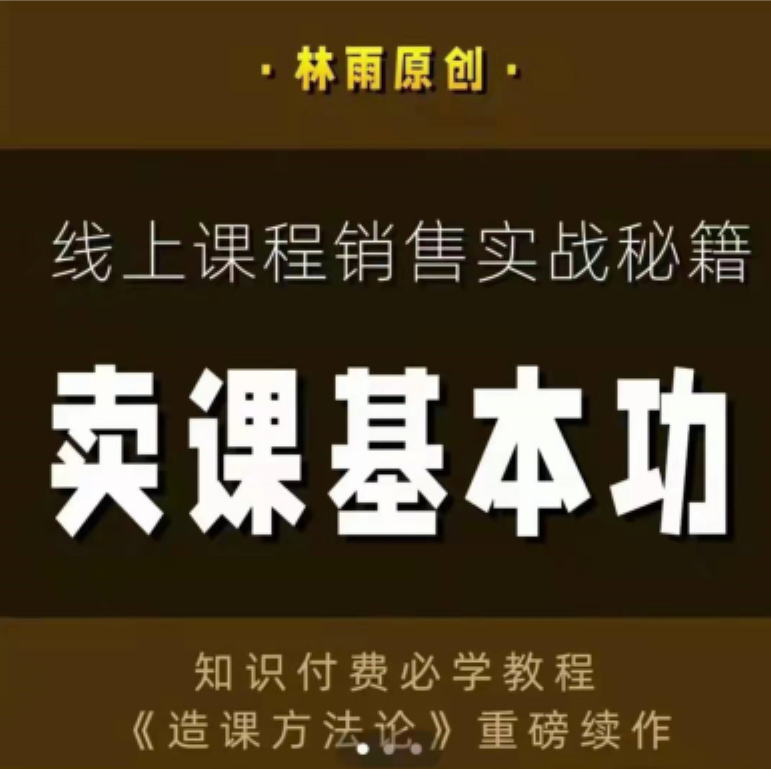 · 林雨原创 ·

线上课程销售实战秘籍

卖课基本功

知识付费必学教程
《造课方法论》重磅续作